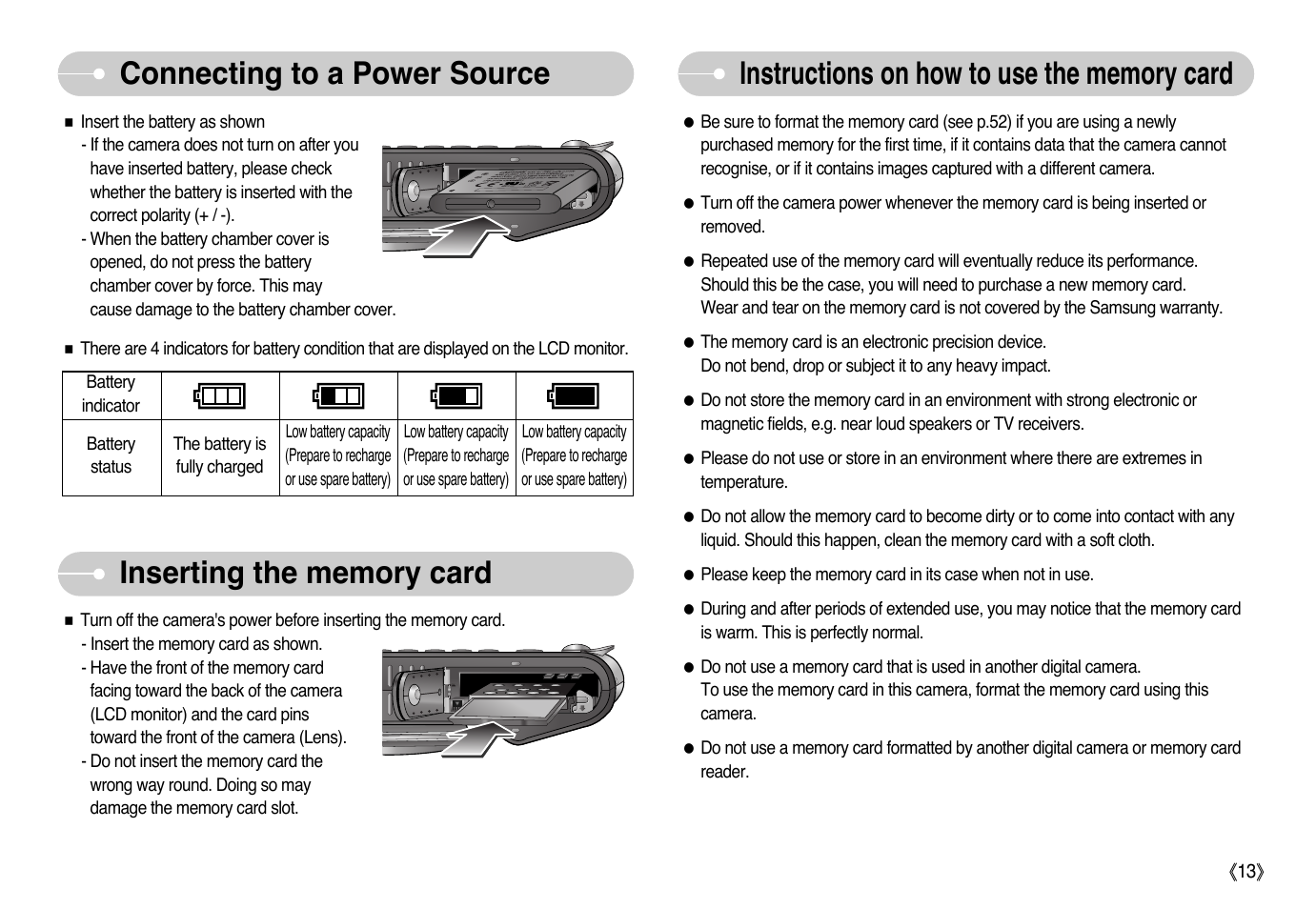 Connecting to a Power Source

■ Insert the battery as shown
- If the camera does not turn on after you have inserted battery, please check whether the battery is inserted with the correct polarity (+ / -).
- When the battery chamber cover is opened, do not press the battery chamber cover by force. This may cause damage to the battery chamber cover.

■ There are 4 indicators for battery condition that are displayed on the LCD monitor.

| Battery indicator | | | | |
|---|---|---|---|---|
| Battery status | The battery is fully charged | Low battery capacity (Prepare to recharge or use spare battery) | Low battery capacity (Prepare to recharge or use spare battery) | Low battery capacity (Prepare to recharge or use spare battery) |

Inserting the memory card

■ Turn off the camera's power before inserting the memory card.
- Insert the memory card as shown.
- Have the front of the memory card facing toward the back of the camera (LCD monitor) and the card pins toward the front of the camera (Lens).
- Do not insert the memory card the wrong way round. Doing so may damage the memory card slot.

Instructions on how to use the memory card

● Be sure to format the memory card (see p.52) if you are using a newly purchased memory for the first time, if it contains data that the camera cannot recognise, or if it contains images captured with a different camera.

● Turn off the camera power whenever the memory card is being inserted or removed.

● Repeated use of the memory card will eventually reduce its performance. Should this be the case, you will need to purchase a new memory card. Wear and tear on the memory card is not covered by the Samsung warranty.

● The memory card is an electronic precision device. Do not bend, drop or subject it to any heavy impact.

● Do not store the memory card in an environment with strong electronic or magnetic fields, e.g. near loud speakers or TV receivers.

● Please do not use or store in an environment where there are extremes in temperature.

● Do not allow the memory card to become dirty or to come into contact with any liquid. Should this happen, clean the memory card with a soft cloth.

● Please keep the memory card in its case when not in use.

● During and after periods of extended use, you may notice that the memory card is warm. This is perfectly normal.

● Do not use a memory card that is used in another digital camera. To use the memory card in this camera, format the memory card using this camera.

● Do not use a memory card formatted by another digital camera or memory card reader.

《13》